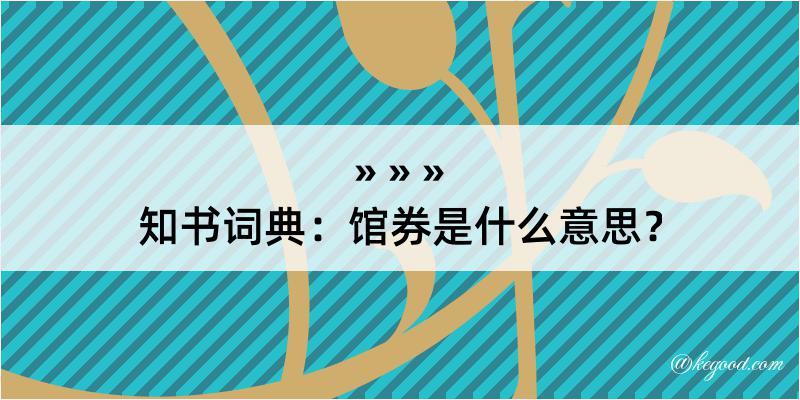 » » »
知书词典：馆券是什么意思？

@kegood.com